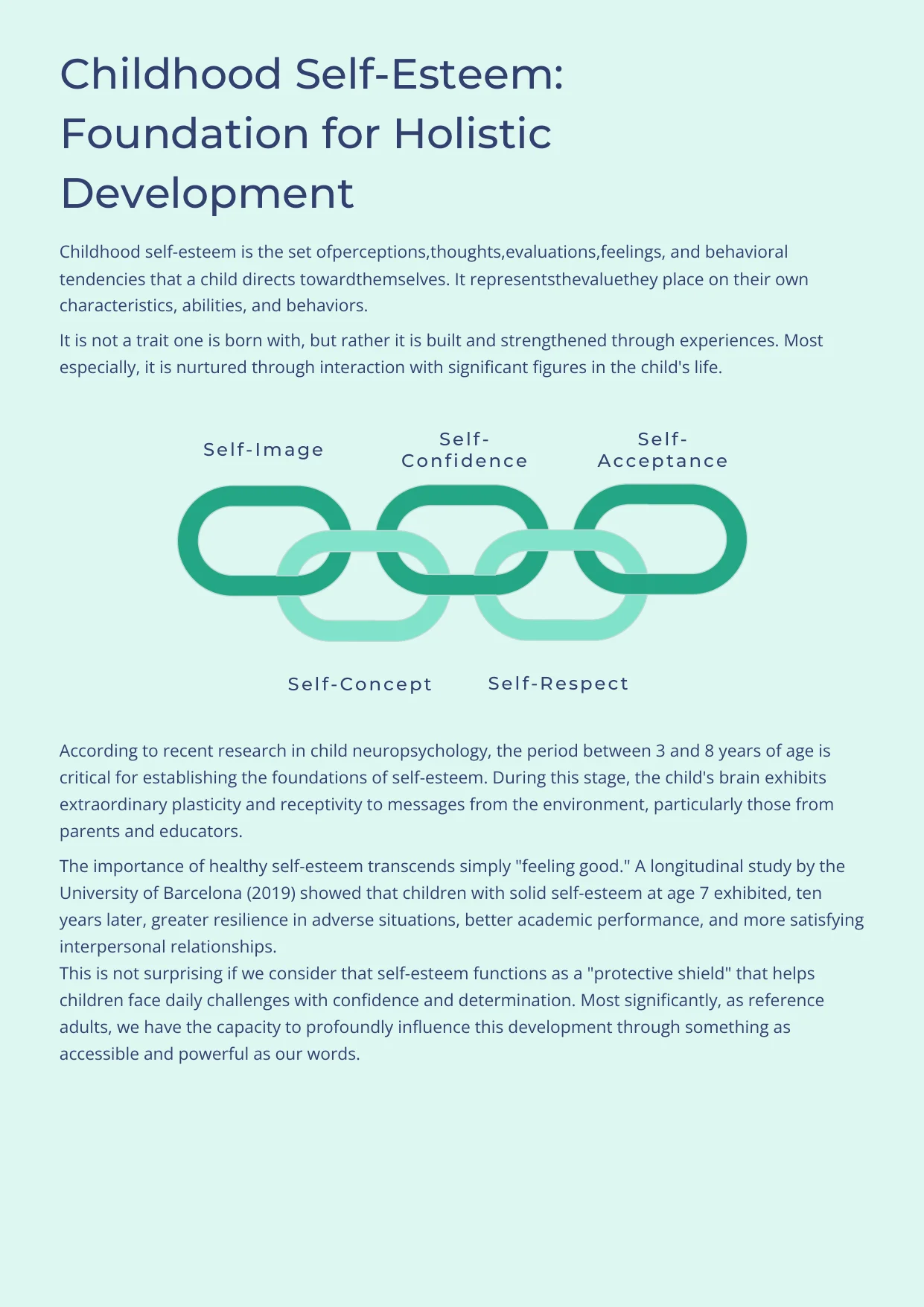 Childhood Self-Esteem: Foundation for Holistic Development

Childhood self-esteem is the set ofperceptions,thoughts,evaluations,feelings, and behavioral tendencies that a child directs towardthemselves. It representsthevaluethey place on their own characteristics, abilities, and behaviors.

It is not a trait one is born with, but rather it is built and strengthened through experiences. Most especially, it is nurtured through interaction with significant figures in the child's life.

Self-Image

Self-Confidence

Self-Acceptance

Self-Concept

Self-Respect

According to recent research in child neuropsychology, the period between 3 and 8 years of age is critical for establishing the foundations of self-esteem. During this stage, the child's brain exhibits extraordinary plasticity and receptivity to messages from the environment, particularly those from parents and educators.

The importance of healthy self-esteem transcends simply "feeling good." A longitudinal study by the University of Barcelona (2019) showed that children with solid self-esteem at age 7 exhibited, ten years later, greater resilience in adverse situations, better academic performance, and more satisfying interpersonal relationships.
This is not surprising if we consider that self-esteem functions as a "protective shield" that helps children face daily challenges with confidence and determination. Most significantly, as reference adults, we have the capacity to profoundly influence this development through something as accessible and powerful as our words.